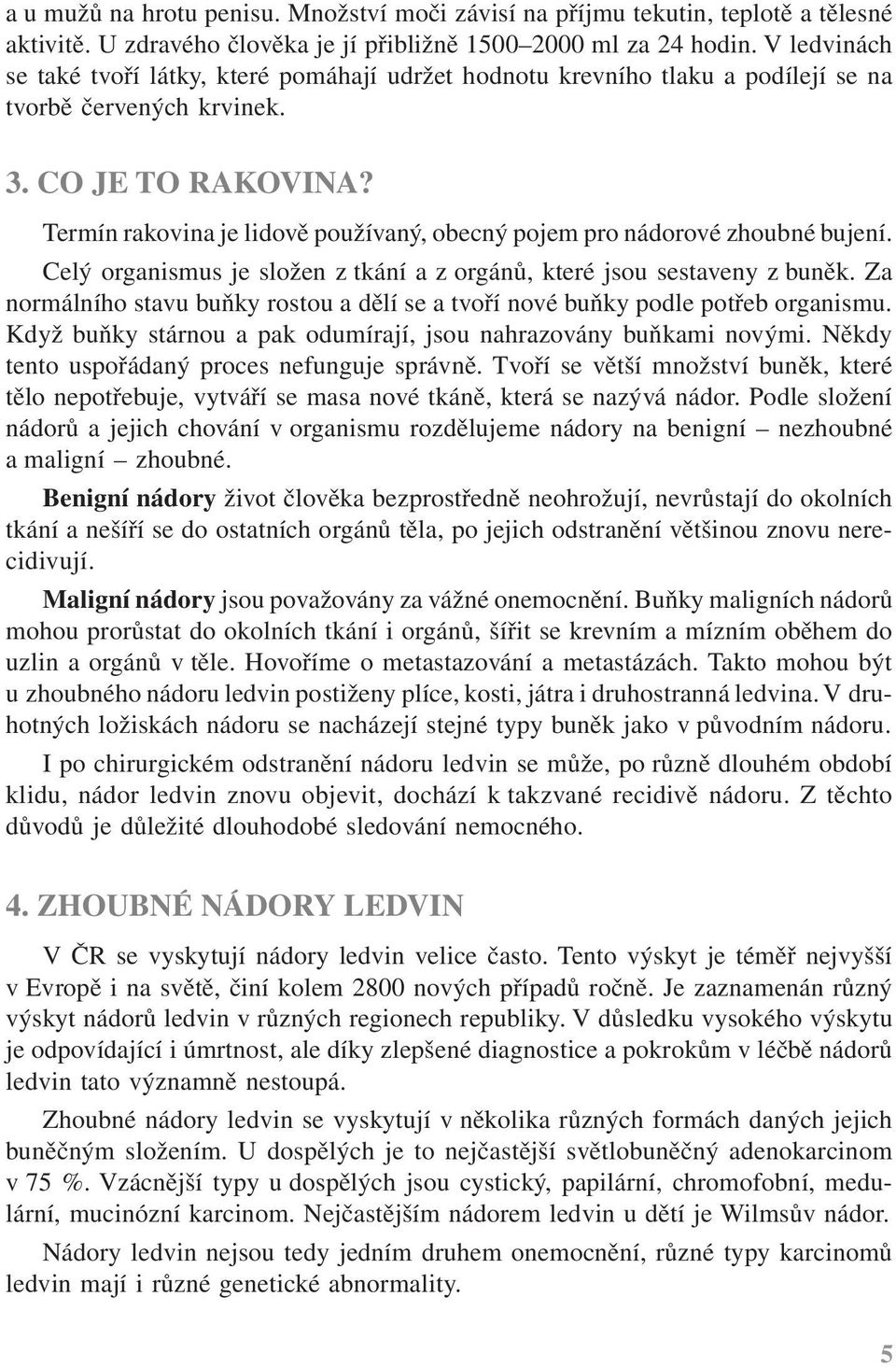 a u mužů na hrotu penisu. Množství moči závisí na příjmu tekutin, teplotě a tělesné aktivitě. U zdravého člověka je jí přibližně 1500–2000 ml za 24 hodin. V ledvinách se také tvoří látky, které pomáhají udržet hodnotu krevního tlaku a podílejí se na tvorbě červených krvinek.

3. CO JE TO RAKOVINA?

Termín rakovina je lidově používaný, obecný pojem pro nádorové zhoubné bujení. Celý organismus je složen z tkání a z orgánů, které jsou sestaveny z buněk. Za normálního stavu buňky rostou a dělí se a tvoří nové buňky podle potřeb organismu. Když buňky stárnou a pak odumírají, jsou nahrazovány buňkami novými. Někdy tento uspořádaný proces nefunguje správně. Tvoří se větší množství buněk, které tělo nepotřebuje, vytváří se masa nové tkáně, která se nazývá nádor. Podle složení nádorů a jejich chování v organismu rozdělujeme nádory na benigní – nezhoubné a maligní – zhoubné.

Benigní nádory život člověka bezprostředně neohrožují, nevrůstají do okolních tkání a nešíří se do ostatních orgánů těla, po jejich odstranění většinou znovu nerecidivují.

Maligní nádory jsou považovány za vážné onemocnění. Buňky maligních nádorů mohou prorůstat do okolních tkání i orgánů, šířit se krevním a mízním oběhem do uzlin a orgánů v těle. Hovoříme o metastazování a metastázách. Takto mohou být u zhoubného nádoru ledvin postiženy plíce, kosti, játra i druhostranná ledvina. V druhotných ložiskách nádoru se nacházejí stejné typy buněk jako v původním nádoru.

I po chirurgickém odstranění nádoru ledvin se může, po různě dlouhém období klidu, nádor ledvin znovu objevit, dochází k takzvané recidivě nádoru. Z těchto důvodů je důležité dlouhodobé sledování nemocného.

4. ZHOUBNÉ NÁDORY LEDVIN

V ČR se vyskytují nádory ledvin velice často. Tento výskyt je téměř nejvyšší v Evropě i na světě, činí kolem 2800 nových případů ročně. Je zaznamenán různý výskyt nádorů ledvin v různých regionech republiky. V důsledku vysokého výskytu je odpovídající i úmrtnost, ale díky zlepšené diagnostice a pokrokům v léčbě nádorů ledvin tato významně nestoupá.

Zhoubné nádory ledvin se vyskytují v několika různých formách daných jejich buněčným složením. U dospělých je to nejčastější světlobuněčný adenokarcinom v 75 %. Vzácnější typy u dospělých jsou cystický, papilární, chromofobní, medulární, mucinózní karcinom. Nejčastějším nádorem ledvin u dětí je Wilmsův nádor.

Nádory ledvin nejsou tedy jedním druhem onemocnění, různé typy karcinomů ledvin mají i různé genetické abnormality.

5